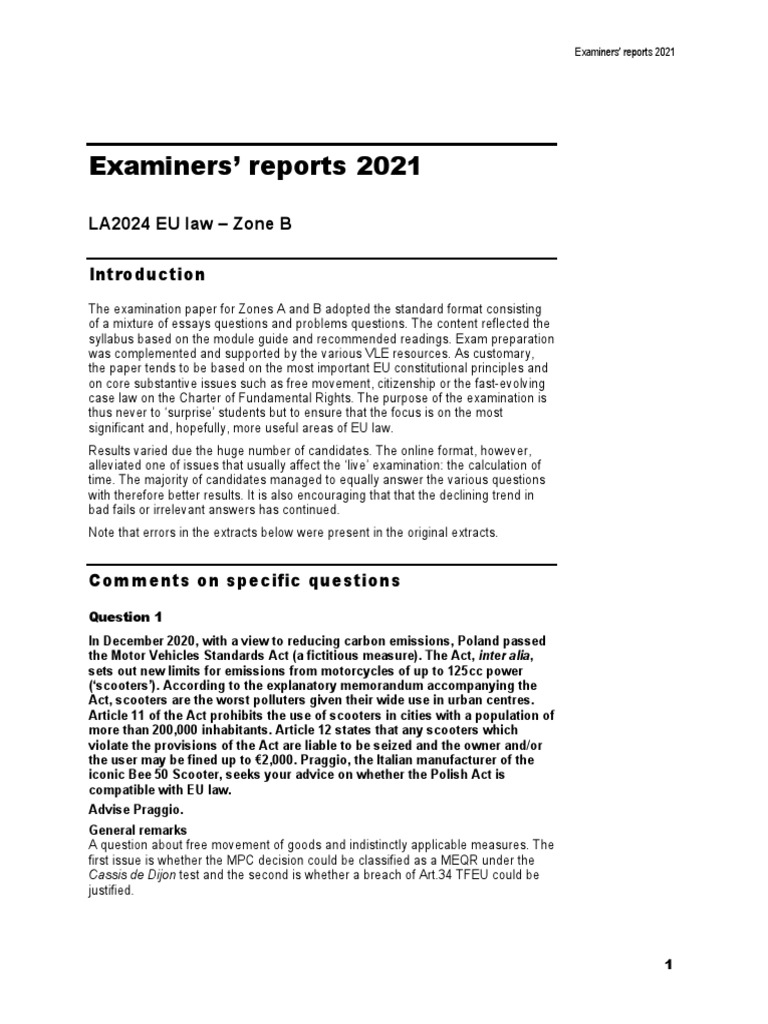 Examiners' reports 2021

Examiners' reports 2021

LA2024 EU law – Zone B

Introduction

The examination paper for Zones A and B adopted the standard format consisting of a mixture of essays questions and problems questions. The content reflected the syllabus based on the module guide and recommended readings. Exam preparation was complemented and supported by the various VLE resources. As customary, the paper tends to be based on the most important EU constitutional principles and on core substantive issues such as free movement, citizenship or the fast-evolving case law on the Charter of Fundamental Rights. The purpose of the examination is thus never to 'surprise' students but to ensure that the focus is on the most significant and, hopefully, more useful areas of EU law.

Results varied due the huge number of candidates. The online format, however, alleviated one of issues that usually affect the 'live' examination: the calculation of time. The majority of candidates managed to equally answer the various questions with therefore better results. It is also encouraging that that the declining trend in bad fails or irrelevant answers has continued.

Note that errors in the extracts below were present in the original extracts.

Comments on specific questions

Question 1

In December 2020, with a view to reducing carbon emissions, Poland passed the Motor Vehicles Standards Act (a fictitious measure). The Act, inter alia, sets out new limits for emissions from motorcycles of up to 125cc power ('scooters'). According to the explanatory memorandum accompanying the Act, scooters are the worst polluters given their wide use in urban centres. Article 11 of the Act prohibits the use of scooters in cities with a population of more than 200,000 inhabitants. Article 12 states that any scooters which violate the provisions of the Act are liable to be seized and the owner and/or the user may be fined up to €2,000. Praggio, the Italian manufacturer of the iconic Bee 50 Scooter, seeks your advice on whether the Polish Act is compatible with EU law.

Advise Praggio.

General remarks

A question about free movement of goods and indistinctly applicable measures. The first issue is whether the MPC decision could be classified as a MEQR under the Cassis de Dijon test and the second is whether a breach of Art.34 TFEU could be justified.

1